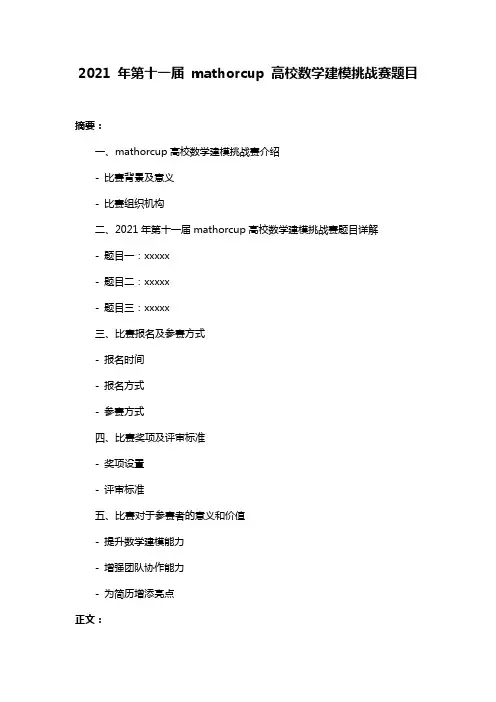 2021 年第十一届 mathorcup 高校数学建模挑战赛题目

摘要：

一、mathorcup 高校数学建模挑战赛介绍

- 比赛背景及意义

- 比赛组织机构

二、2021 年第十一届 mathorcup 高校数学建模挑战赛题目详解

- 题目一：xxxxx

- 题目二：xxxxx

- 题目三：xxxxx

三、比赛报名及参赛方式

- 报名时间

- 报名方式

- 参赛方式

四、比赛奖项及评审标准

- 奖项设置

- 评审标准

五、比赛对于参赛者的意义和价值

- 提升数学建模能力

- 增强团队协作能力

- 为简历增添亮点

正文：